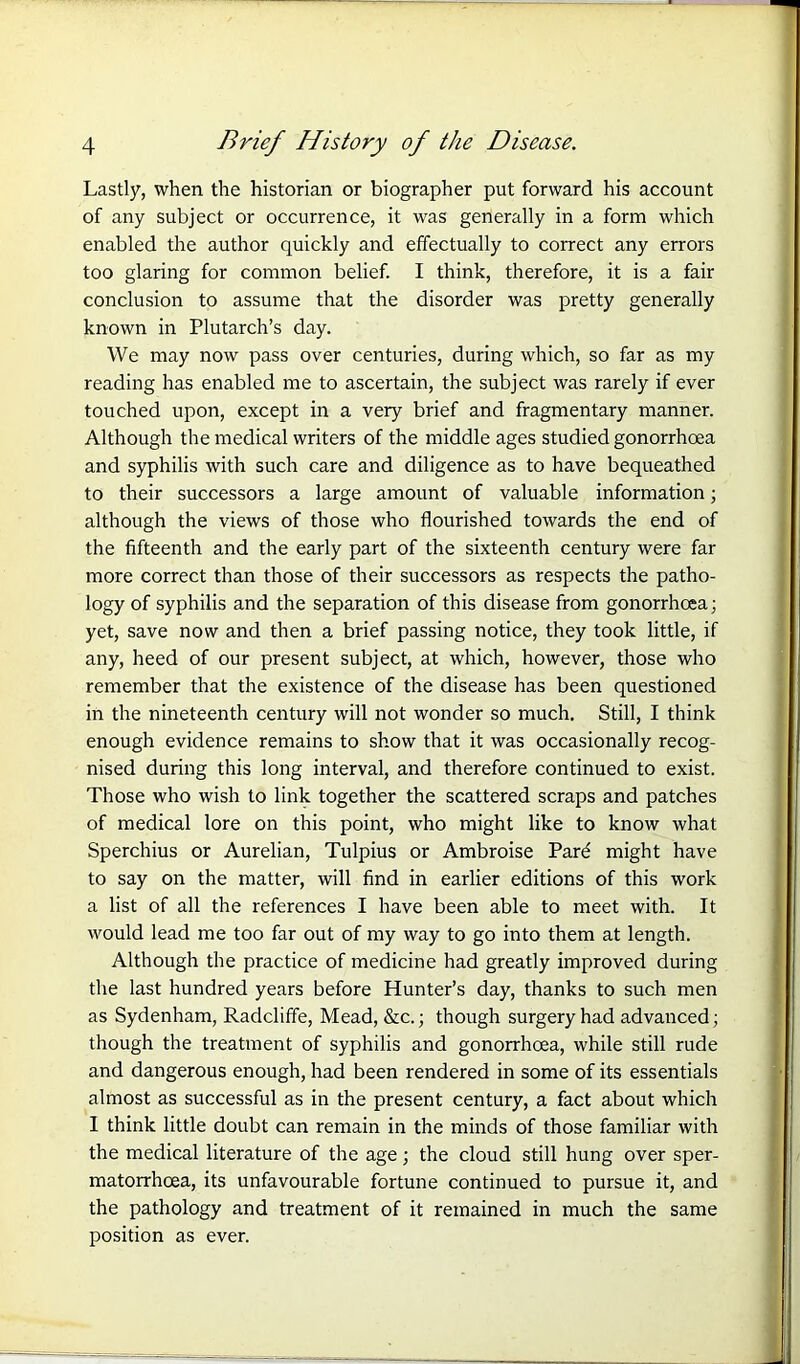 4 Brief History of the Disease.

Lastly, when the historian or biographer put forward his account of any subject or occurrence, it was generally in a form which enabled the author quickly and effectually to correct any errors too glaring for common belief. I think, therefore, it is a fair conclusion to assume that the disorder was pretty generally known in Plutarch's day.

We may now pass over centuries, during which, so far as my reading has enabled me to ascertain, the subject was rarely if ever touched upon, except in a very brief and fragmentary manner. Although the medical writers of the middle ages studied gonorrhœa and syphilis with such care and diligence as to have bequeathed to their successors a large amount of valuable information; although the views of those who flourished towards the end of the fifteenth and the early part of the sixteenth century were far more correct than those of their successors as respects the pathology of syphilis and the separation of this disease from gonorrhœa; yet, save now and then a brief passing notice, they took little, if any, heed of our present subject, at which, however, those who remember that the existence of the disease has been questioned in the nineteenth century will not wonder so much. Still, I think enough evidence remains to show that it was occasionally recognised during this long interval, and therefore continued to exist. Those who wish to link together the scattered scraps and patches of medical lore on this point, who might like to know what Sperchius or Aurelian, Tulpius or Ambroise Paré might have to say on the matter, will find in earlier editions of this work a list of all the references I have been able to meet with. It would lead me too far out of my way to go into them at length.

Although the practice of medicine had greatly improved during the last hundred years before Hunter's day, thanks to such men as Sydenham, Radcliffe, Mead, &c.; though surgery had advanced; though the treatment of syphilis and gonorrhœa, while still rude and dangerous enough, had been rendered in some of its essentials almost as successful as in the present century, a fact about which I think little doubt can remain in the minds of those familiar with the medical literature of the age; the cloud still hung over spermatorrhœa, its unfavourable fortune continued to pursue it, and the pathology and treatment of it remained in much the same position as ever.